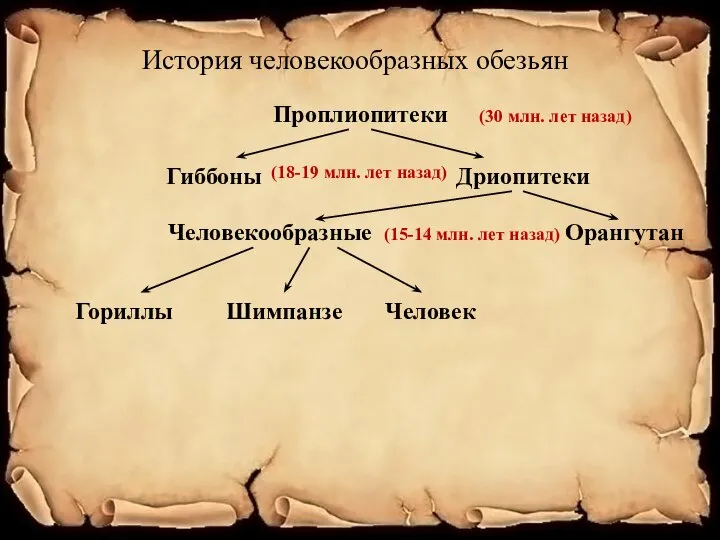 История человекообразных обезьян

Проплиопитеки (30 млн. лет назад)

Гиббоны (18-19 млн. лет назад) Дриопитеки

Человекообразные (15-14 млн. лет назад) Орангутан

Гориллы Шимпанзе Человек